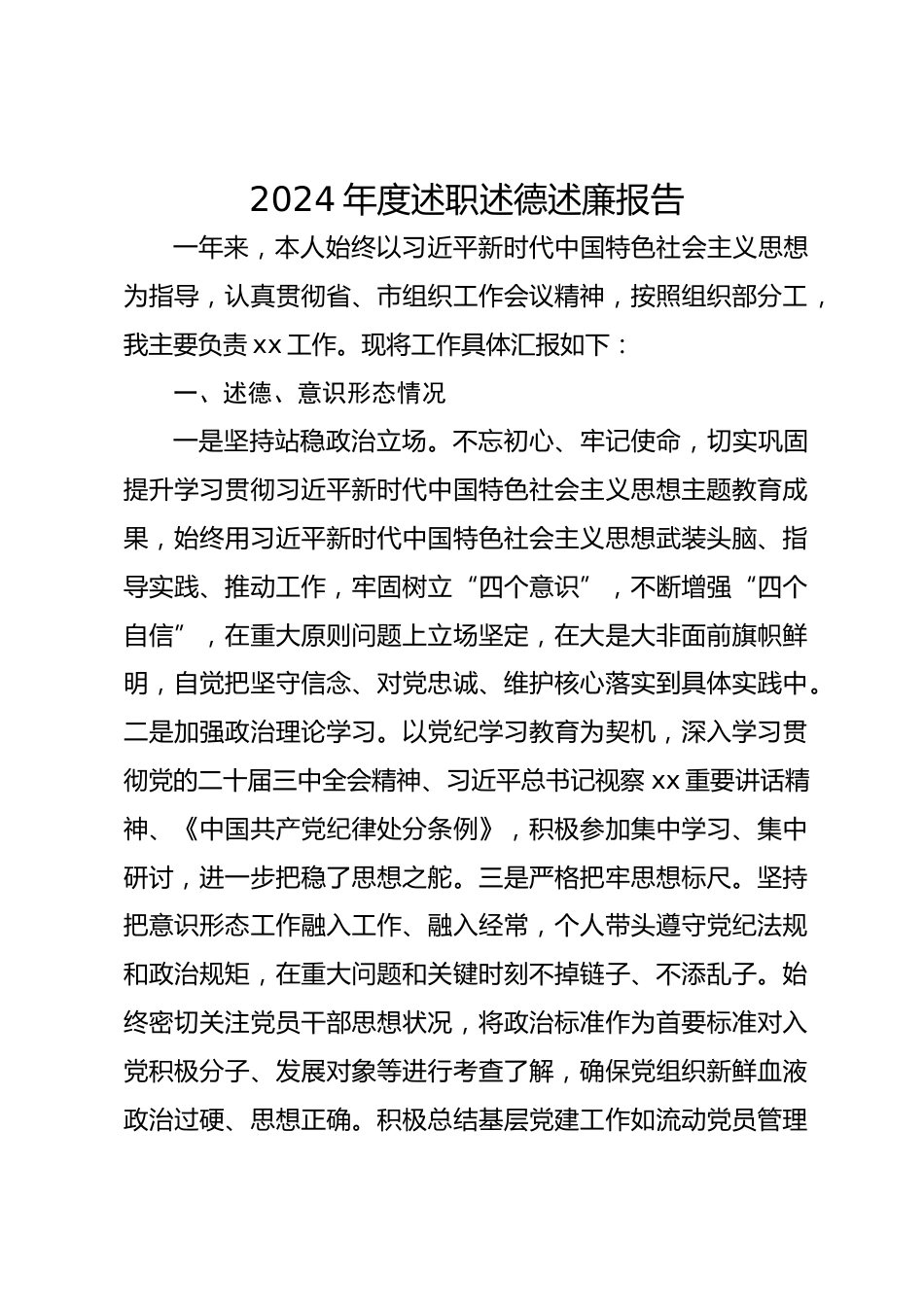 2024年度述职述德述廉报告

一年来，本人始终以习近平新时代中国特色社会主义思想为指导，认真贯彻省、市组织工作会议精神，按照组织部分工，我主要负责xx工作。现将工作具体汇报如下：

一、述德、意识形态情况

一是坚持站稳政治立场。不忘初心、牢记使命，切实巩固提升学习贯彻习近平新时代中国特色社会主义思想主题教育成果，始终用习近平新时代中国特色社会主义思想武装头脑、指导实践、推动工作，牢固树立“四个意识”，不断增强“四个自信”，在重大原则问题上立场坚定，在大是大非面前旗帜鲜明，自觉把坚守信念、对党忠诚、维护核心落实到具体实践中。二是加强政治理论学习。以党纪学习教育为契机，深入学习贯彻党的二十届三中全会精神、习近平总书记视察xx重要讲话精神、《中国共产党纪律处分条例》，积极参加集中学习、集中研讨，进一步把稳了思想之舵。三是严格把牢思想标尺。坚持把意识形态工作融入工作、融入经常，个人带头遵守党纪法规和政治规矩，在重大问题和关键时刻不掉链子、不添乱子。始终密切关注党员干部思想状况，将政治标准作为首要标准对入党积极分子、发展对象等进行考查了解，确保党组织新鲜血液政治过硬、思想正确。积极总结基层党建工作如流动党员管理